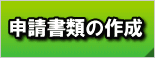 申請書類の作成